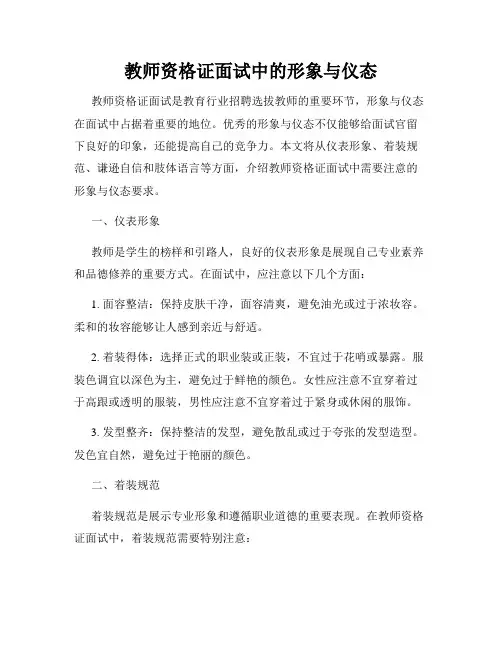 教师资格证面试中的形象与仪态

教师资格证面试是教育行业招聘选拔教师的重要环节，形象与仪态在面试中占据着重要的地位。优秀的形象与仪态不仅能够给面试官留下良好的印象，还能提高自己的竞争力。本文将从仪表形象、着装规范、谦逊自信和肢体语言等方面，介绍教师资格证面试中需要注意的形象与仪态要求。

一、仪表形象

教师是学生的榜样和引路人，良好的仪表形象是展现自己专业素养和品德修养的重要方式。在面试中，应注意以下几个方面：

1. 面容整洁：保持皮肤干净，面容清爽，避免油光或过于浓妆容。柔和的妆容能够让人感到亲近与舒适。

2. 着装得体：选择正式的职业装或正装，不宜过于花哨或暴露。服装色调宜以深色为主，避免过于鲜艳的颜色。女性应注意不宜穿着过于高跟或透明的服装，男性应注意不宜穿着过于紧身或休闲的服饰。

3. 发型整齐：保持整洁的发型，避免散乱或过于夸张的发型造型。发色宜自然，避免过于艳丽的颜色。

二、着装规范

着装规范是展示专业形象和遵循职业道德的重要表现。在教师资格证面试中，着装规范需要特别注意：